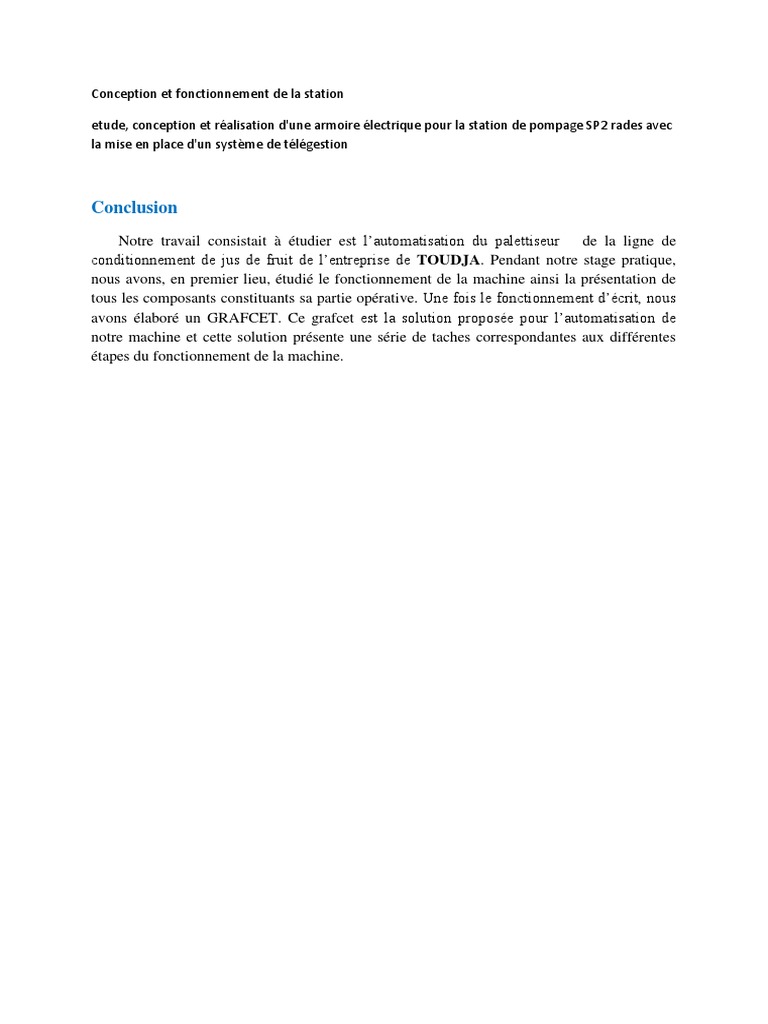 Conception et fonctionnement de la station

etude, conception et réalisation d'une armoire électrique pour la station de pompage SP2 rades avec la mise en place d'un système de télégestion

Conclusion

Notre travail consistait à étudier est l'automatisation du palettiseur de la ligne de conditionnement de jus de fruit de l'entreprise de TOUDJA. Pendant notre stage pratique, nous avons, en premier lieu, étudié le fonctionnement de la machine ainsi la présentation de tous les composants constituants sa partie opérative. Une fois le fonctionnement d'écrit, nous avons élaboré un GRAFCET. Ce grafcet est la solution proposée pour l'automatisation de notre machine et cette solution présente une série de taches correspondantes aux différentes étapes du fonctionnement de la machine.